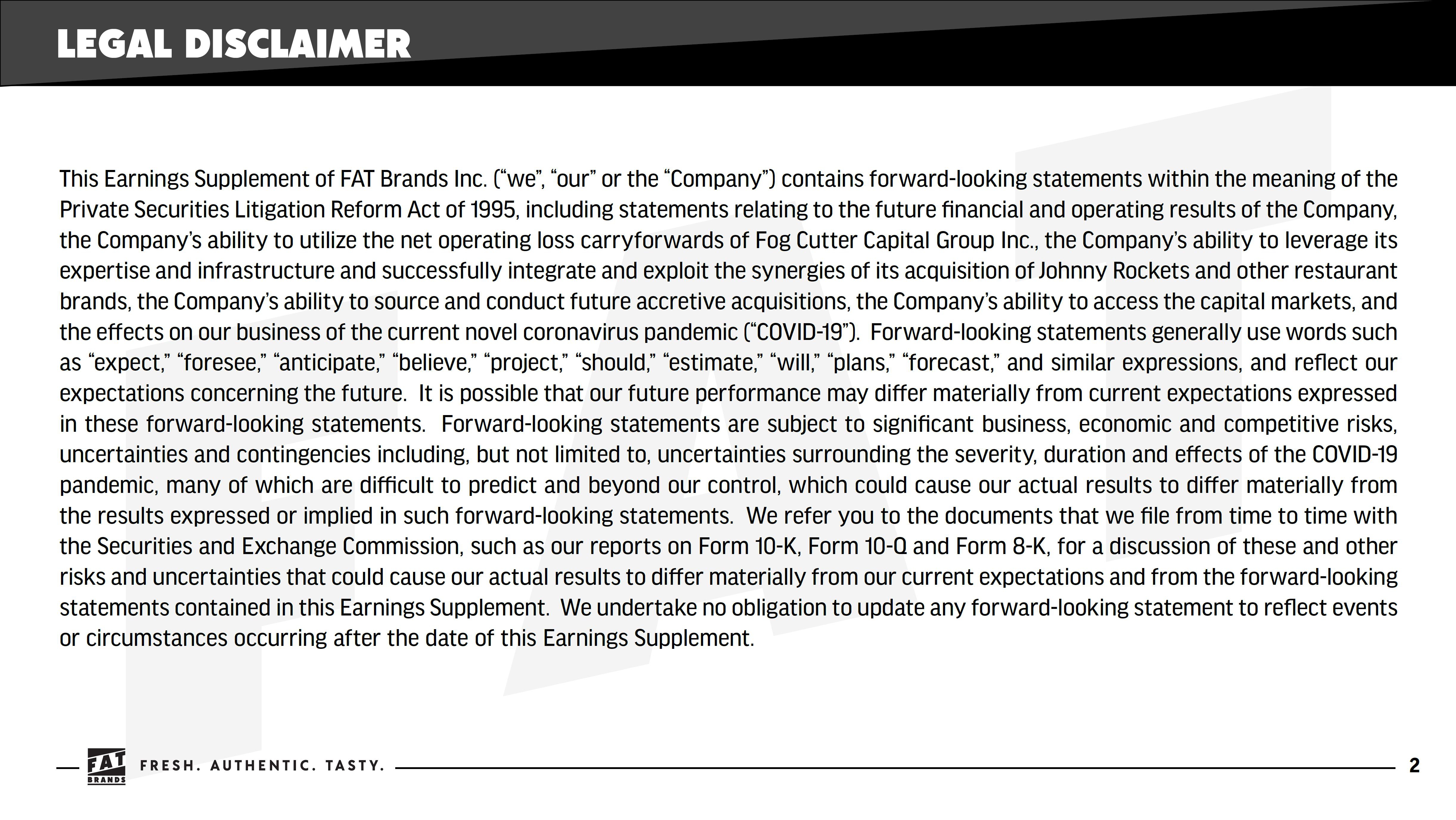 LEGAL DISCLAIMER

This Earnings Supplement of FAT Brands Inc. (“we”, “our” or the “Company”) contains forward-looking statements within the meaning of the Private Securities Litigation Reform Act of 1995, including statements relating to the future financial and operating results of the Company, the Company’s ability to utilize the net operating loss carryforwards of Fog Cutter Capital Group Inc., the Company’s ability to leverage its expertise and infrastructure and successfully integrate and exploit the synergies of its acquisition of Johnny Rockets and other restaurant brands, the Company’s ability to source and conduct future accretive acquisitions, the Company’s ability to access the capital markets, and the effects on our business of the current novel coronavirus pandemic (“COVID-19”). Forward-looking statements generally use words such as “expect,” “foresee,” “anticipate,” “believe,” “project,” “should,” “estimate,” “will,” “plans,” “forecast,” and similar expressions, and reflect our expectations concerning the future. It is possible that our future performance may differ materially from current expectations expressed in these forward-looking statements. Forward-looking statements are subject to significant business, economic and competitive risks, uncertainties and contingencies including, but not limited to, uncertainties surrounding the severity, duration and effects of the COVID-19 pandemic, many of which are difficult to predict and beyond our control, which could cause our actual results to differ materially from the results expressed or implied in such forward-looking statements. We refer you to the documents that we file from time to time with the Securities and Exchange Commission, such as our reports on Form 10-K, Form 10-Q and Form 8-K, for a discussion of these and other risks and uncertainties that could cause our actual results to differ materially from our current expectations and from the forward-looking statements contained in this Earnings Supplement. We undertake no obligation to update any forward-looking statement to reflect events or circumstances occurring after the date of this Earnings Supplement.

FAT BRANDS FRESH. AUTHENTIC. TASTY. 2